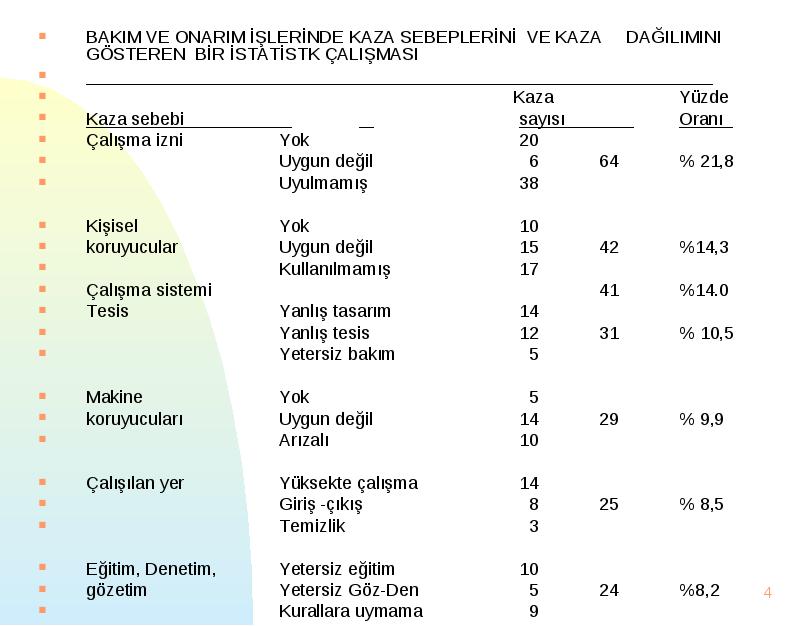 BAKIM VE ONARIM İŞLERİNDE KAZA SEBEPLERİNİ VE KAZA DAĞILIMINI GÖSTEREN BİR İSTATİSTK ÇALIŞMASI

| Kaza sebebi | | Kaza sayısı | | Yüzde Oranı |
|---|---|---|---|---|
| Çalışma izni | Yok | 20 | | |
| | Uygun değil | 6 | 64 | % 21,8 |
| | Uyulmamış | 38 | | |
| Kişisel | Yok | 10 | | |
| koruyucular | Uygun değil | 15 | 42 | %14,3 |
| | Kullanılmamış | 17 | | |
| Çalışma sistemi | | | 41 | %14.0 |
| Tesis | Yanlış tasarım | 14 | | |
| | Yanlış tesis | 12 | 31 | % 10,5 |
| | Yetersiz bakım | 5 | | |
| Makine | Yok | 5 | | |
| koruyucuları | Uygun değil | 14 | 29 | % 9,9 |
| | Arızalı | 10 | | |
| Çalışılan yer | Yüksekte çalışma | 14 | | |
| | Giriş -çıkış | 8 | 25 | % 8,5 |
| | Temizlik | 3 | | |
| Eğitim, Denetim, | Yetersiz eğitim | 10 | | |
| gözetim | Yetersiz Göz-Den | 5 | 24 | %8,2 |
| | Kurallara uymama | 9 | | |

4